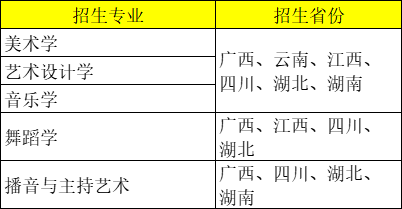 | 招生专业 | 招生省份 |
|---|---|
| 美术学 | 广西、云南、江西、四川、湖北、湖南 |
| 艺术设计学 | 广西、云南、江西、四川、湖北、湖南 |
| 音乐学 | 广西、云南、江西、四川、湖北、湖南 |
| 舞蹈学 | 广西、江西、四川、湖北 |
| 播音与主持艺术 | 广西、四川、湖北、湖南 |